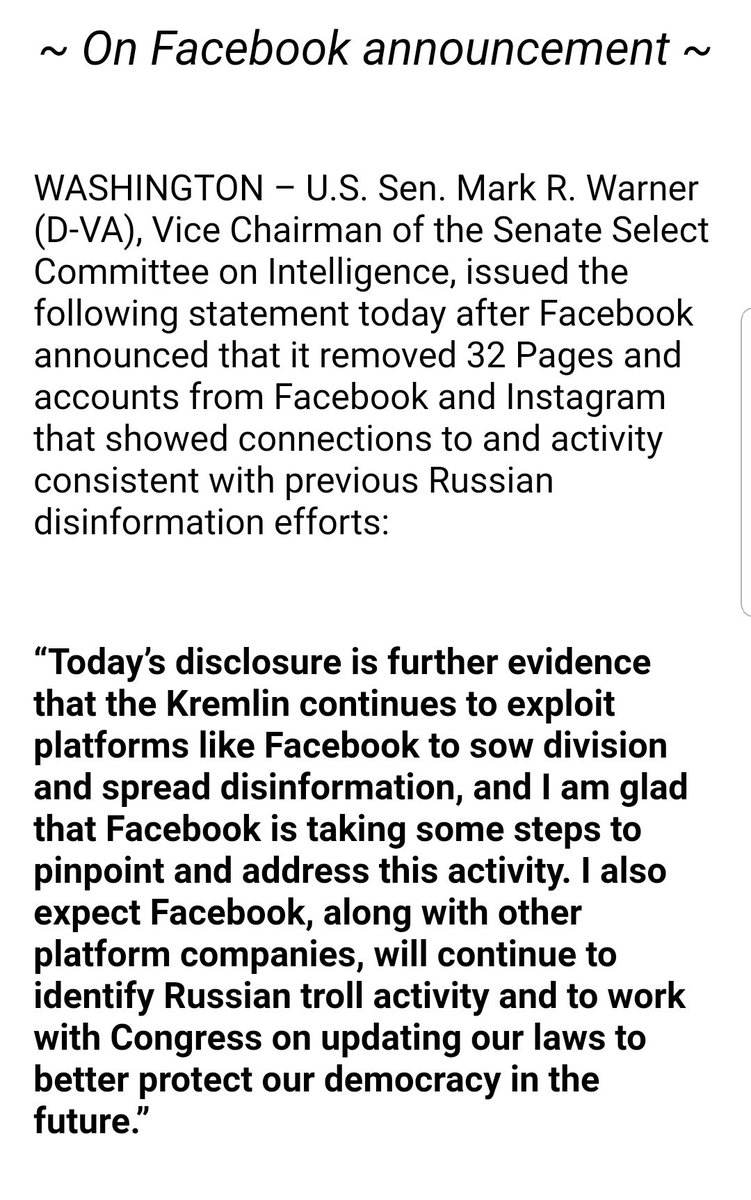 ~ On Facebook announcement ~

WASHINGTON – U.S. Sen. Mark R. Warner (D-VA), Vice Chairman of the Senate Select Committee on Intelligence, issued the following statement today after Facebook announced that it removed 32 Pages and accounts from Facebook and Instagram that showed connections to and activity consistent with previous Russian disinformation efforts:

“Today’s disclosure is further evidence that the Kremlin continues to exploit platforms like Facebook to sow division and spread disinformation, and I am glad that Facebook is taking some steps to pinpoint and address this activity. I also expect Facebook, along with other platform companies, will continue to identify Russian troll activity and to work with Congress on updating our laws to better protect our democracy in the future.”